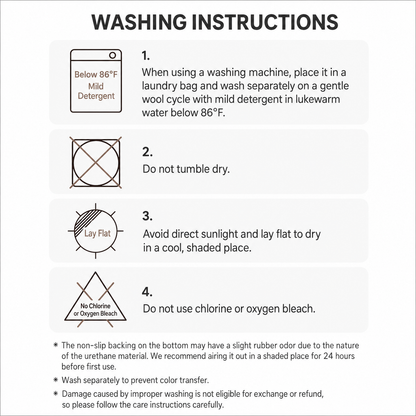 WASHING INSTRUCTIONS

Below 86°F
Mild
Detergent

1.
When using a washing machine, place it in a laundry bag and wash separately on a gentle wool cycle with mild detergent in lukewarm water below 86°F.

2.
Do not tumble dry.

Lay Flat

3.
Avoid direct sunlight and lay flat to dry in a cool, shaded place.

No Chlorine
or Oxygen Bleach

4.
Do not use chlorine or oxygen bleach.

* The non-slip backing on the bottom may have a slight rubber odor due to the nature of the urethane material. We recommend airing it out in a shaded place for 24 hours before first use.

* Wash separately to prevent color transfer.

* Damage caused by improper washing is not eligible for exchange or refund, so please follow the care instructions carefully.